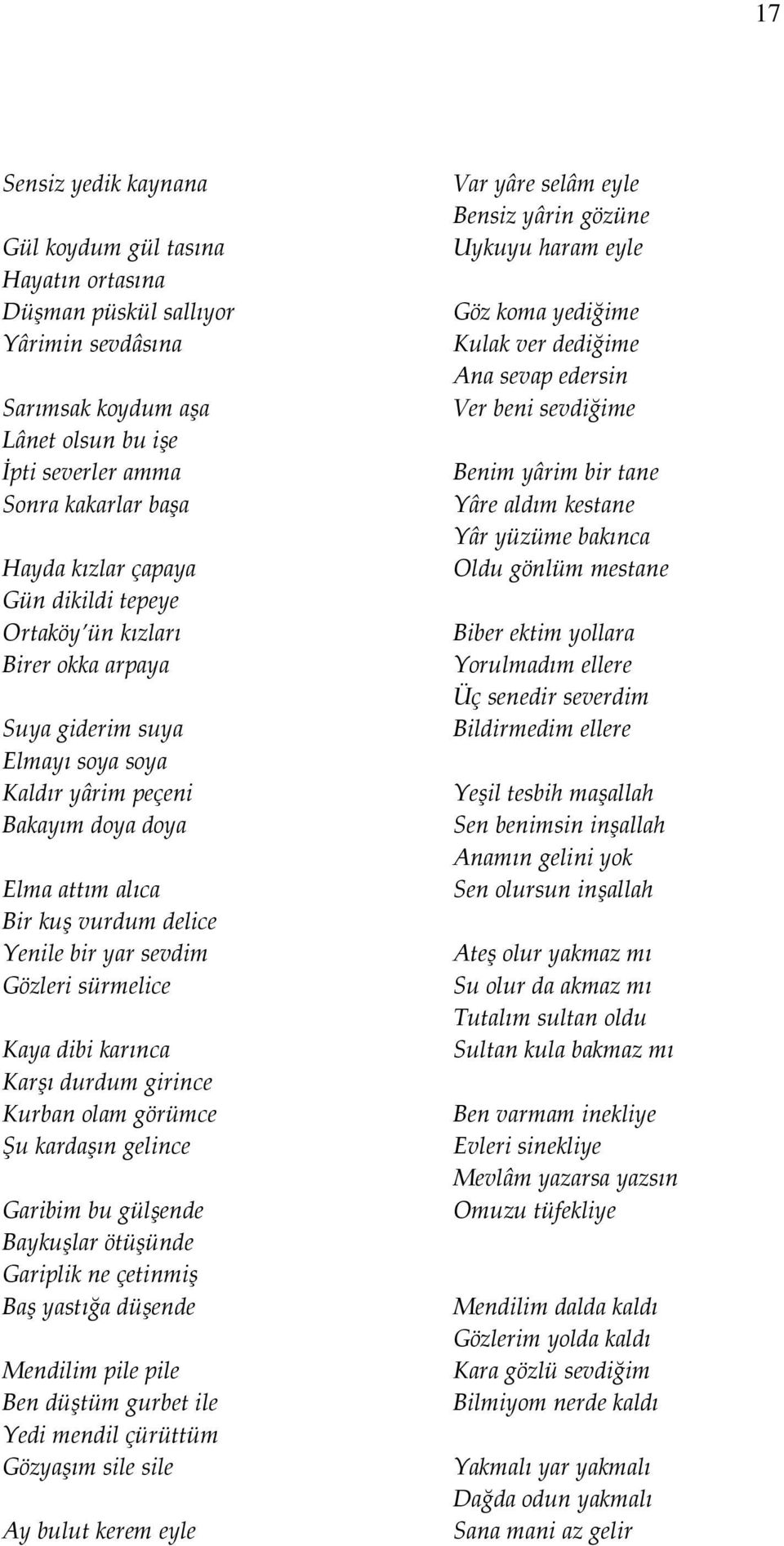 17

Sensiz yedik kaynana

Gül koydum gül tasına
Hayatın ortasına
Düşman püskül sallıyor
Yârimin sevdâsına

Sarımsak koydum aşa
Lânet olsun bu işe
İpti severler amma
Sonra kakarlar başa

Hayda kızlar çapaya
Gün dikildi tepeye
Ortaköy'ün kızları
Birer okka arpaya

Suya giderim suya
Elmayı soya soya
Kaldır yârim peçeni
Bakayım doya doya

Elma attım alıca
Bir kuş vurdum delice
Yenile bir yar sevdim
Gözleri sürmelice

Kaya dibi karınca
Karşı durdum girince
Kurban olam görümce
Şu kardaşın gelince

Garibim bu gülşende
Baykuşlar ötüşünde
Gariplik ne çetinmiş
Baş yastığa düşende

Mendilim pile pile
Ben düştüm gurbet ile
Yedi mendil çürüttüm
Gözyaşım sile sile

Ay bulut kerem eyle

Var yâre selâm eyle
Bensiz yârin gözüne
Uykuyu haram eyle

Göz koma yediğime
Kulak ver dediğime
Ana sevap edersin
Ver beni sevdiğime

Benim yârim bir tane
Yâre aldım kestane
Yâr yüzüme bakınca
Oldu gönlüm mestane

Biber ektim yollara
Yorulmadım ellere
Üç senedir severdim
Bildirmedim ellere

Yeşil tesbih maşallah
Sen benimsin inşallah
Anamın gelini yok
Sen olursun inşallah

Ateş olur yakmaz mı
Su olur da akmaz mı
Tutalım sultan oldu
Sultan kula bakmaz mı

Ben varmam inekliye
Evleri sinekliye
Mevlâm yazarsa yazsın
Omuzu tüfekliye

Mendilim dalda kaldı
Gözlerim yolda kaldı
Kara gözlü sevdiğim
Bilmiyom nerde kaldı

Yakmalı yar yakmalı
Dağda odun yakmalı
Sana mani az gelir